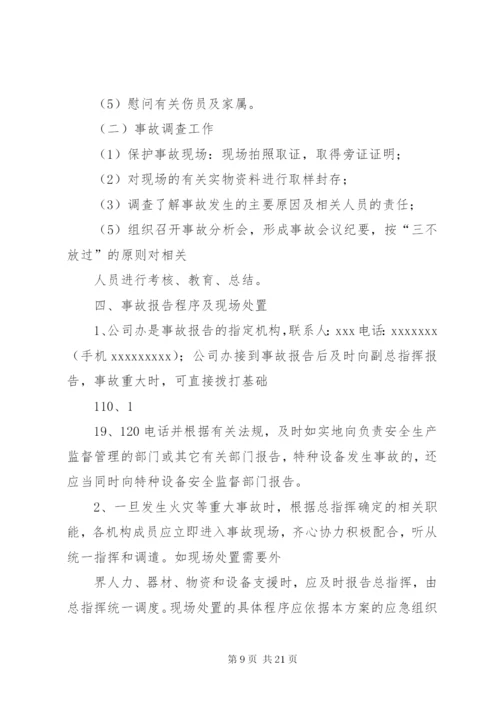 （5）慰问有关伤员及家属。

（二）事故调查工作

（1）保护事故现场：现场拍照取证，取得旁证证明；

（2）对现场的有关实物资料进行取样封存；

（3）调查了解事故发生的主要原因及相关人员的责任；

（5）组织召开事故分析会，形成事故会议纪要，按“三不放过”的原则对相关

人员进行考核、教育、总结。

四、事故报告程序及现场处置

1、公司办是事故报告的指定机构，联系人：xxx 电话：xxxxxxx（手机 xxxxxxxxx）；公司办接到事故报告后及时向副总指挥报告，事故重大时，可直接拨打基础

110、1

19、120 电话并根据有关法规，及时如实地向负责安全生产监督管理的部门或其它有关部门报告，特种设备发生事故的，还应当同时向特种设备安全监督部门报告。

2、一旦发生火灾等重大事故时，根据总指挥确定的相关职能，各机构成员应立即进入事故现场，齐心协力积极配合，听从统一指挥和调遣。如现场处置需要外

界人力、器材、物资和设备支援时，应及时报告总指挥，由总指挥统一调度。现场处置的具体程序应依据本方案的应急组织

第 9 页 共 21 页